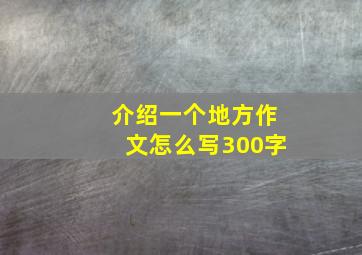 介绍一个地方作文怎么写300字